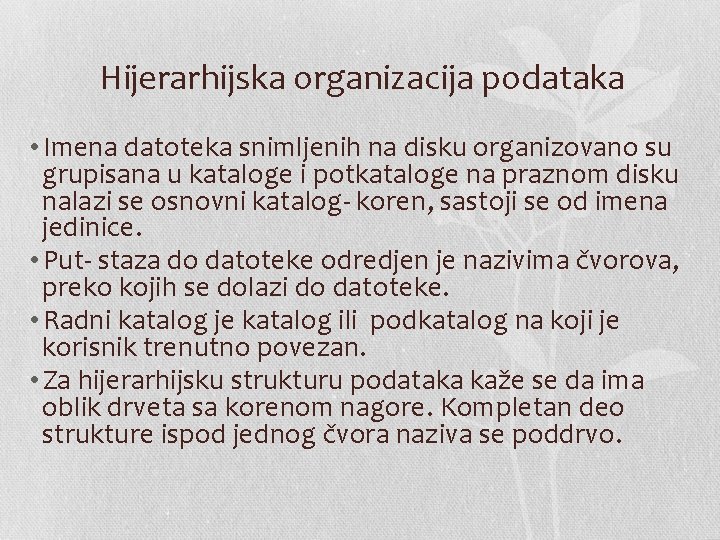 Hijerarhijska organizacija podataka

• Imena datoteka snimljenih na disku organizovano su grupisana u kataloge i potkataloge na praznom disku nalazi se osnovni katalog- koren, sastoji se od imena jedinice.

• Put- staza do datoteke odredjen je nazivima čvorova, preko kojih se dolazi do datoteke.

• Radni katalog je katalog ili podkatalog na koji je korisnik trenutno povezan.

• Za hijerarhijsku strukturu podataka kaže se da ima oblik drveta sa korenom nagore. Kompletan deo strukture ispod jednog čvora naziva se poddrvo.